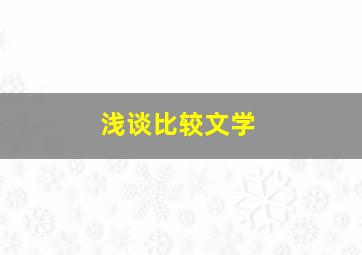 浅谈比较文学